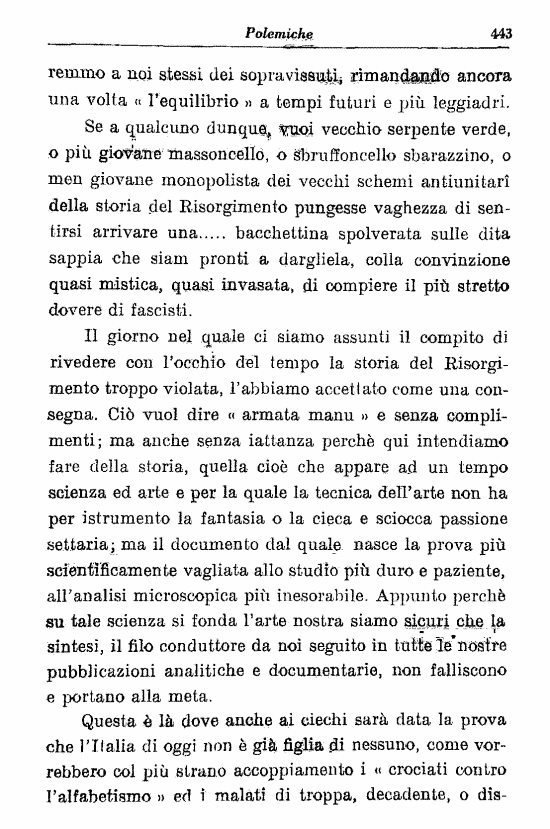 Polemiche 443

remmo a noi stessi dei sopravissuti, rimandando ancora una volta « l'equilibrio » a tempi futuri e più leggiadri.

Se a qualcuno dunque, vuoi vecchio serpente verde, o più giovane massoncello, o sbruffoncello sbarazzino, o men giovane monopolista dei vecchi schemi antiunitarî della storia del Risorgimento pungesse vaghezza di sentirsi arrivare una..... bacchettina spolverata sulle dita sappia che siam pronti a dargliela, colla convinzione quasi mistica, quasi invasata, di compiere il più stretto dovere di fascisti.

Il giorno nel quale ci siamo assunti il compito di rivedere con l'occhio del tempo la storia del Risorgimento troppo violata, l'abbiamo accettato come una consegna. Ciò vuol dire « armata manu » e senza complimenti; ma anche senza iattanza perchè qui intendiamo fare della storia, quella cioè che appare ad un tempo scienza ed arte e per la quale la tecnica dell'arte non ha per istrumento la fantasia o la cieca e sciocca passione settaria; ma il documento dal quale nasce la prova più scientificamente vagliata allo studio più duro e paziente, all'analisi microscopica più inesorabile. Appunto perchè su tale scienza si fonda l'arte nostra siamo sicuri che la sintesi, il filo conduttore da noi seguito in tutte le nostre pubblicazioni analitiche e documentarie, non falliscono e portano alla meta.

Questa è là dove anche ai ciechi sarà data la prova che l'Italia di oggi non è già figlia di nessuno, come vorrebbero col più strano accoppiamento i « crociati contro l'alfabetismo » ed i malati di troppa, decadente, o dis-